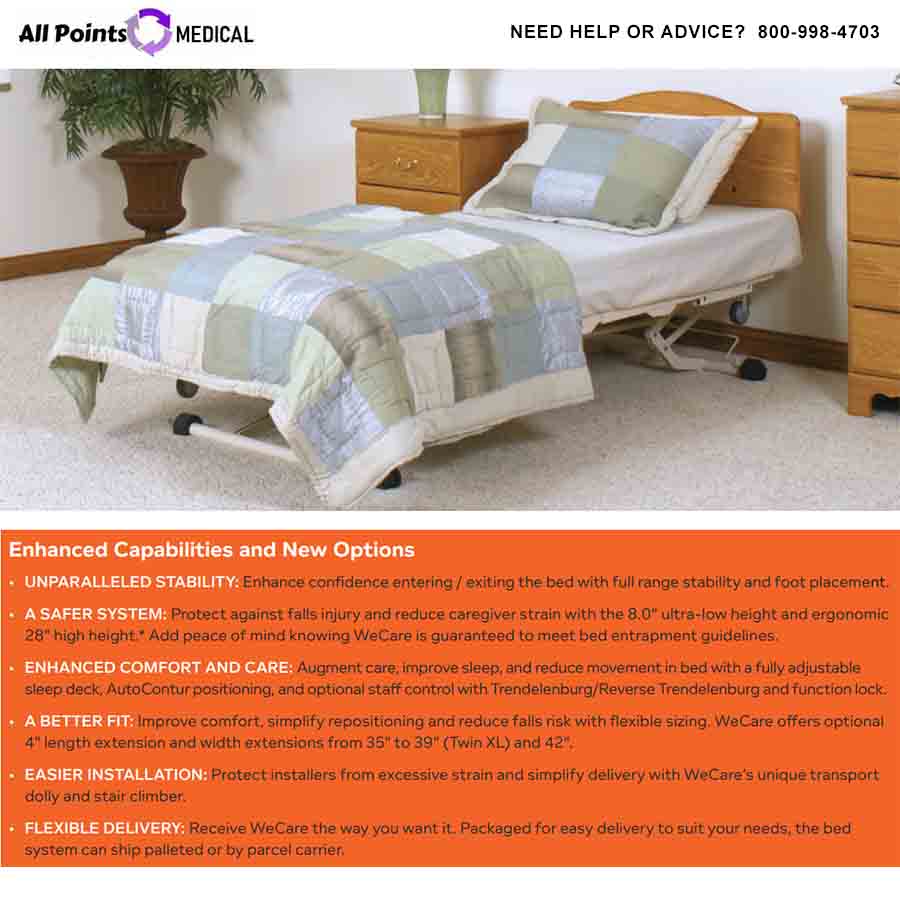 All Points MEDICAL

NEED HELP OR ADVICE? 800-998-4703

Enhanced Capabilities and New Options

• UNPARALLELED STABILITY: Enhance confidence entering / exiting the bed with full range stability and foot placement.

• A SAFER SYSTEM: Protect against falls injury and reduce caregiver strain with the 8.0" ultra-low height and ergonomic 28" high height.* Add peace of mind knowing WeCare is guaranteed to meet bed entrapment guidelines.

• ENHANCED COMFORT AND CARE: Augment care, improve sleep, and reduce movement in bed with a fully adjustable sleep deck, AutoContur positioning, and optional staff control with Trendelenburg/Reverse Trendelenburg and function lock.

• A BETTER FIT: Improve comfort, simplify repositioning and reduce falls risk with flexible sizing. WeCare offers optional 4" length extension and width extensions from 35" to 39" (Twin XL) and 42".

• EASIER INSTALLATION: Protect installers from excessive strain and simplify delivery with WeCare's unique transport dolly and stair climber.

• FLEXIBLE DELIVERY: Receive WeCare the way you want it. Packaged for easy delivery to suit your needs, the bed system can ship palleted or by parcel carrier.